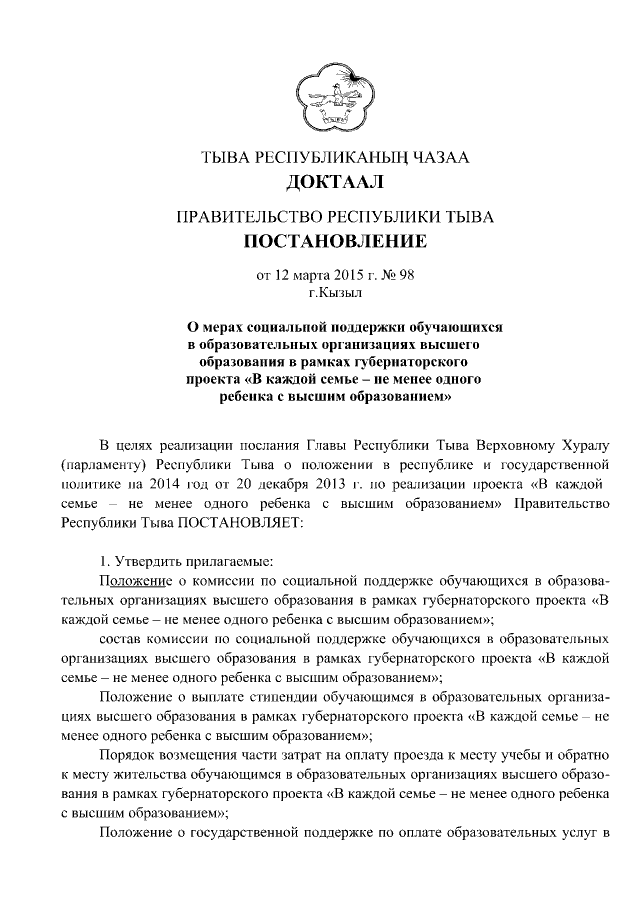 ТЫВА РЕСПУБЛИКАНЫҢ ЧАЗАА
ДОКТААЛ

ПРАВИТЕЛЬСТВО РЕСПУБЛИКИ ТЫВА
ПОСТАНОВЛЕНИЕ

от 12 марта 2015 г. № 98
г.Кызыл

О мерах социальной поддержки обучающихся в образовательных организациях высшего образования в рамках губернаторского проекта «В каждой семье – не менее одного ребенка с высшим образованием»

В целях реализации послания Главы Республики Тыва Верховному Хуралу (парламенту) Республики Тыва о положении в республике и государственной политике на 2014 год от 20 декабря 2013 г. по реализации проекта «В каждой семье – не менее одного ребенка с высшим образованием» Правительство Республики Тыва ПОСТАНОВЛЯЕТ:

1. Утвердить прилагаемые:

Положение о комиссии по социальной поддержке обучающихся в образовательных организациях высшего образования в рамках губернаторского проекта «В каждой семье – не менее одного ребенка с высшим образованием»;

состав комиссии по социальной поддержке обучающихся в образовательных организациях высшего образования в рамках губернаторского проекта «В каждой семье – не менее одного ребенка с высшим образованием»;

Положение о выплате стипендии обучающимся в образовательных организациях высшего образования в рамках губернаторского проекта «В каждой семье – не менее одного ребенка с высшим образованием»;

Порядок возмещения части затрат на оплату проезда к месту учебы и обратно к месту жительства обучающимся в образовательных организациях высшего образования в рамках губернаторского проекта «В каждой семье – не менее одного ребенка с высшим образованием»;

Положение о государственной поддержке по оплате образовательных услуг в